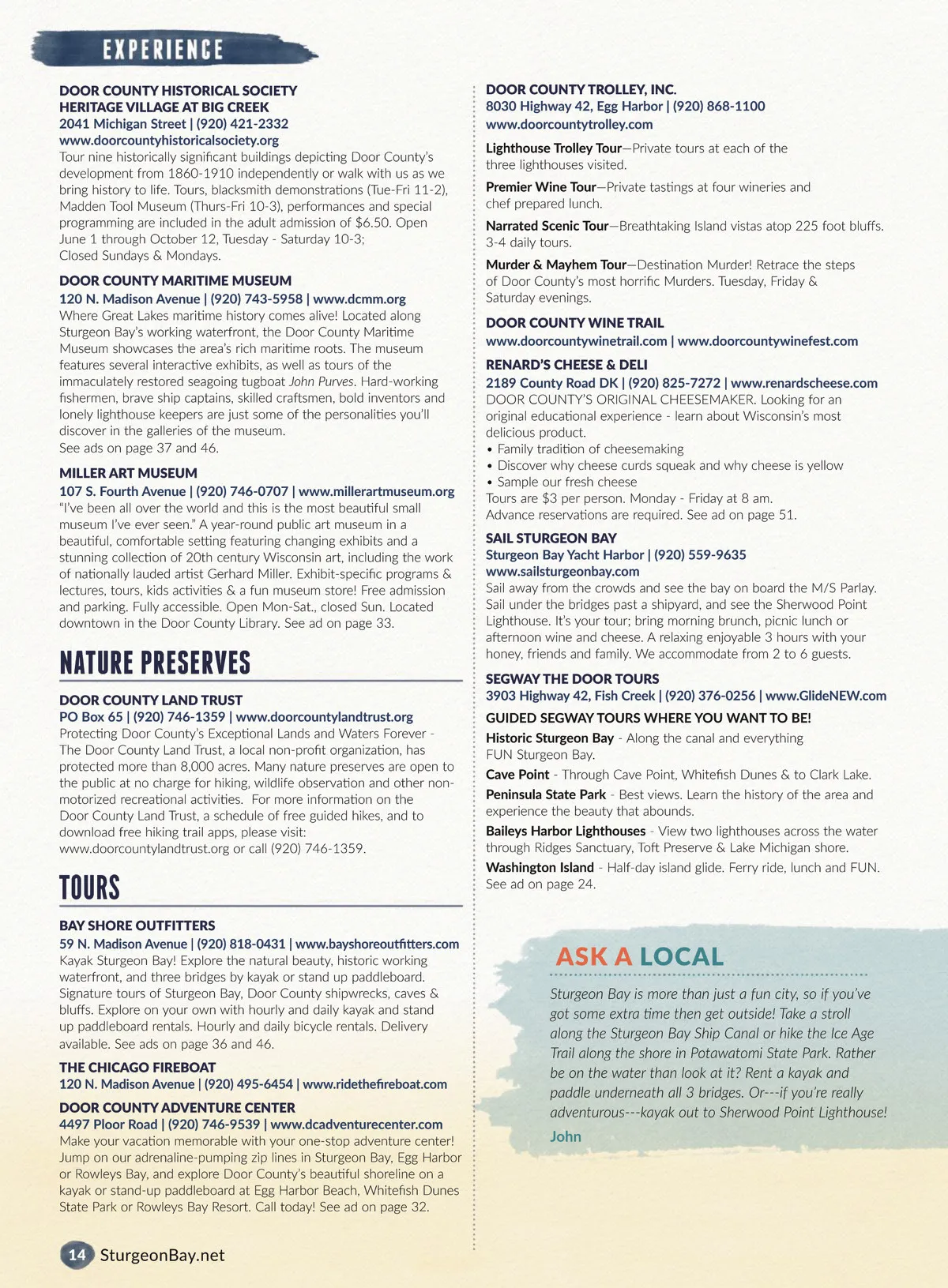 EXPERIENCE

DOOR COUNTY HISTORICAL SOCIETY
HERITAGE VILLAGE AT BIG CREEK
2041 Michigan Street | (920) 421-2332
www.doorcountyhistoricalsociety.org
Tour nine historically significant buildings depicting Door County's development from 1860-1910 independently or walk with us as we bring history to life. Tours, blacksmith demonstrations (Tue-Fri 11-2), Madden Tool Museum (Thurs-Fri 10-3), performances and special programming are included in the adult admission of $6.50. Open June 1 through October 12, Tuesday - Saturday 10-3; Closed Sundays & Mondays.

DOOR COUNTY MARITIME MUSEUM
120 N. Madison Avenue | (920) 743-5958 | www.dcmm.org
Where Great Lakes maritime history comes alive! Located along Sturgeon Bay's working waterfront, the Door County Maritime Museum showcases the area's rich maritime roots. The museum features several interactive exhibits, as well as tours of the immaculately restored seagoing tugboat John Purves. Hard-working fishermen, brave ship captains, skilled craftsmen, bold inventors and lonely lighthouse keepers are just some of the personalities you'll discover in the galleries of the museum.
See ads on page 37 and 46.

MILLER ART MUSEUM
107 S. Fourth Avenue | (920) 746-0707 | www.millerartmuseum.org
"I've been all over the world and this is the most beautiful small museum I've ever seen." A year-round public art museum in a beautiful, comfortable setting featuring changing exhibits and a stunning collection of 20th century Wisconsin art, including the work of nationally lauded artist Gerhard Miller. Exhibit-specific programs & lectures, tours, kids activities & a fun museum store! Free admission and parking. Fully accessible. Open Mon-Sat., closed Sun. Located downtown in the Door County Library. See ad on page 33.

NATURE PRESERVES

DOOR COUNTY LAND TRUST
PO Box 65 | (920) 746-1359 | www.doorcountylandtrust.org
Protecting Door County's Exceptional Lands and Waters Forever - The Door County Land Trust, a local non-profit organization, has protected more than 8,000 acres. Many nature preserves are open to the public at no charge for hiking, wildlife observation and other non-motorized recreational activities. For more information on the Door County Land Trust, a schedule of free guided hikes, and to download free hiking trail apps, please visit: www.doorcountylandtrust.org or call (920) 746-1359.

TOURS

BAY SHORE OUTFITTERS
59 N. Madison Avenue | (920) 818-0431 | www.bayshoreoutfitters.com
Kayak Sturgeon Bay! Explore the natural beauty, historic working waterfront, and three bridges by kayak or stand up paddleboard. Signature tours of Sturgeon Bay, Door County shipwrecks, caves & bluffs. Explore on your own with hourly and daily kayak and stand up paddleboard rentals. Hourly and daily bicycle rentals. Delivery available. See ads on page 36 and 46.

THE CHICAGO FIREBOAT
120 N. Madison Avenue | (920) 495-6454 | www.ridethefireboat.com

DOOR COUNTY ADVENTURE CENTER
4497 Ploor Road | (920) 746-9539 | www.dcadventurecenter.com
Make your vacation memorable with your one-stop adventure center! Jump on our adrenaline-pumping zip lines in Sturgeon Bay, Egg Harbor or Rowleys Bay, and explore Door County's beautiful shoreline on a kayak or stand-up paddleboard at Egg Harbor Beach, Whitefish Dunes State Park or Rowleys Bay Resort. Call today! See ad on page 32.

DOOR COUNTY TROLLEY, INC.
8030 Highway 42, Egg Harbor | (920) 868-1100
www.doorcountytrolley.com
Lighthouse Trolley Tour—Private tours at each of the three lighthouses visited.
Premier Wine Tour—Private tastings at four wineries and chef prepared lunch.
Narrated Scenic Tour—Breathtaking Island vistas atop 225 foot bluffs. 3-4 daily tours.
Murder & Mayhem Tour—Destination Murder! Retrace the steps of Door County's most horrific Murders. Tuesday, Friday & Saturday evenings.

DOOR COUNTY WINE TRAIL
www.doorcountywinetrail.com | www.doorcountywinefest.com

RENARD'S CHEESE & DELI
2189 County Road DK | (920) 825-7272 | www.renardscheese.com
DOOR COUNTY'S ORIGINAL CHEESEMAKER. Looking for an original educational experience - learn about Wisconsin's most delicious product.
• Family tradition of cheesemaking
• Discover why cheese curds squeak and why cheese is yellow
• Sample our fresh cheese
Tours are $3 per person. Monday - Friday at 8 am.
Advance reservations are required. See ad on page 51.

SAIL STURGEON BAY
Sturgeon Bay Yacht Harbor | (920) 559-9635
www.sailsturgeonbay.com
Sail away from the crowds and see the bay on board the M/S Parlay. Sail under the bridges past a shipyard, and see the Sherwood Point Lighthouse. It's your tour; bring morning brunch, picnic lunch or afternoon wine and cheese. A relaxing enjoyable 3 hours with your honey, friends and family. We accommodate from 2 to 6 guests.

SEGWAY THE DOOR TOURS
3903 Highway 42, Fish Creek | (920) 376-0256 | www.GlideNEW.com
GUIDED SEGWAY TOURS WHERE YOU WANT TO BE!
Historic Sturgeon Bay - Along the canal and everything FUN Sturgeon Bay.
Cave Point - Through Cave Point, Whitefish Dunes & to Clark Lake.
Peninsula State Park - Best views. Learn the history of the area and experience the beauty that abounds.
Baileys Harbor Lighthouses - View two lighthouses across the water through Ridges Sanctuary, Toft Preserve & Lake Michigan shore.
Washington Island - Half-day island glide. Ferry ride, lunch and FUN.
See ad on page 24.

ASK A LOCAL
Sturgeon Bay is more than just a fun city, so if you've got some extra time then get outside! Take a stroll along the Sturgeon Bay Ship Canal or hike the Ice Age Trail along the shore in Potawatomi State Park. Rather be on the water than look at it? Rent a kayak and paddle underneath all 3 bridges. Or---if you're really adventurous---kayak out to Sherwood Point Lighthouse!
John

14 SturgeonBay.net